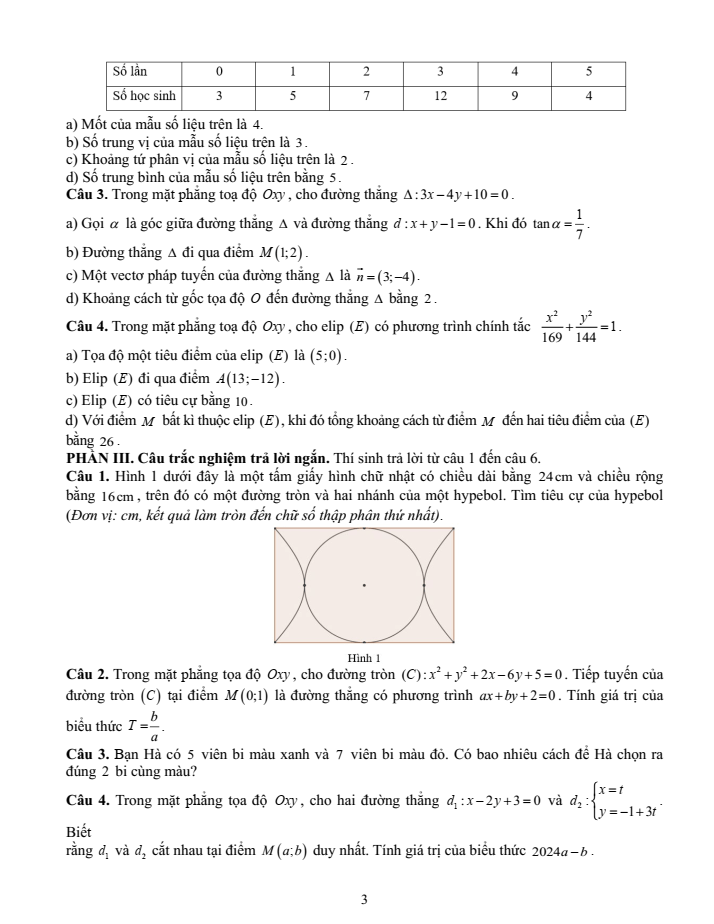 | Số lần | 0 | 1 | 2 | 3 | 4 | 5 |
|---|---|---|---|---|---|---|
| Số học sinh | 3 | 5 | 7 | 12 | 9 | 4 |

a) Mốt của mẫu số liệu trên là 4.
b) Số trung vị của mẫu số liệu trên là 3.
c) Khoảng tứ phân vị của mẫu số liệu trên là 2.
d) Số trung bình của mẫu số liệu trên bằng 5.
**Câu 3.** Trong mặt phẳng toạ độ $Oxy$, cho đường thẳng $\Delta: 3x-4y+10=0$.

a) Gọi $\alpha$ là góc giữa đường thẳng $\Delta$ và đường thẳng $d: x+y-1=0$. Khi đó $\tan\alpha=\frac{1}{7}$.

b) Đường thẳng $\Delta$ đi qua điểm $M(1;2)$.

c) Một vectơ pháp tuyến của đường thẳng $\Delta$ là $\vec{n}=(3;-4)$.

d) Khoảng cách từ gốc tọa độ $O$ đến đường thẳng $\Delta$ bằng 2.

**Câu 4.** Trong mặt phẳng toạ độ $Oxy$, cho elip $(E)$ có phương trình chính tắc $\frac{x^2}{169}+\frac{y^2}{144}=1$.

a) Tọa độ một tiêu điểm của elip $(E)$ là $(5;0)$.

b) Elip $(E)$ đi qua điểm $A(13;-12)$.

c) Elip $(E)$ có tiêu cự bằng 10.

d) Với điểm $M$ bất kì thuộc elip $(E)$, khi đó tổng khoảng cách từ điểm $M$ đến hai tiêu điểm của $(E)$ bằng 26.

**PHẦN III. Câu trắc nghiệm trả lời ngắn.** Thí sinh trả lời từ câu 1 đến câu 6.

**Câu 1.** Hình 1 dưới đây là một tấm giấy hình chữ nhật có chiều dài bằng 24cm và chiều rộng bằng 16cm, trên đó có một đường tròn và hai nhánh của một hypebol. Tìm tiêu cự của hypebol (Đơn vị: cm, kết quả làm tròn đến chữ số thập phân thứ nhất).

Hình 1

**Câu 2.** Trong mặt phẳng tọa độ $Oxy$, cho đường tròn $(C): x^2+y^2+2x-6y+5=0$. Tiếp tuyến của đường tròn $(C)$ tại điểm $M(0;1)$ là đường thẳng có phương trình $ax+by+2=0$. Tính giá trị của biểu thức $T=\frac{b}{a}$.

**Câu 3.** Bạn Hà có 5 viên bi màu xanh và 7 viên bi màu đỏ. Có bao nhiêu cách để Hà chọn ra đúng 2 bi cùng màu?

**Câu 4.** Trong mặt phẳng tọa độ $Oxy$, cho hai đường thẳng $d_1: x-2y+3=0$ và $d_2: \begin{cases} x=t \\ y=-1+3t \end{cases}$.

Biết rằng $d_1$ và $d_2$ cắt nhau tại điểm $M(a;b)$ duy nhất. Tính giá trị của biểu thức $2024a-b$.

3